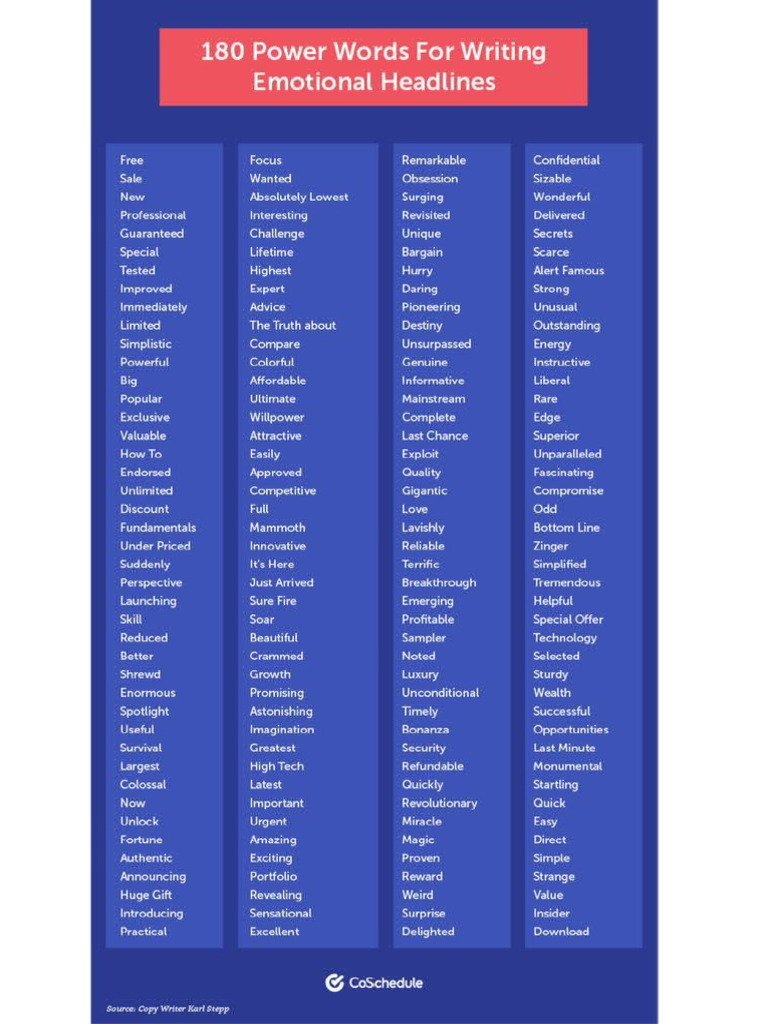 180 Power Words For Writing Emotional Headlines

Free
Sale
New
Professional
Guaranteed
Special
Tested
Improved
Immediately
Limited
Simplistic
Powerful
Big
Popular
Exclusive
Valuable
How To
Endorsed
Unlimited
Discount
Fundamentals
Under Priced
Suddenly
Perspective
Launching
Skill
Reduced
Better
Shrewd
Enormous
Spotlight
Useful
Survival
Largest
Colossal
Now
Unlock
Fortune
Authentic
Announcing
Huge Gift
Introducing
Practical

Focus
Wanted
Absolutely Lowest
Interesting
Challenge
Lifetime
Highest
Expert
Advice
The Truth about
Compare
Colorful
Affordable
Ultimate
Willpower
Attractive
Easily
Approved
Competitive
Full
Mammoth
Innovative
It's Here
Just Arrived
Sure Fire
Soar
Beautiful
Crammed
Growth
Promising
Astonishing
Imagination
Greatest
High Tech
Latest
Important
Urgent
Amazing
Exciting
Portfolio
Revealing
Sensational
Excellent

Remarkable
Obsession
Surging
Revisited
Unique
Bargain
Hurry
Daring
Pioneering
Destiny
Unsurpassed
Genuine
Informative
Mainstream
Complete
Last Chance
Exploit
Quality
Gigantic
Love
Lavishly
Reliable
Terrific
Breakthrough
Emerging
Profitable
Sampler
Noted
Luxury
Unconditional
Timely
Bonanza
Security
Refundable
Quickly
Revolutionary
Miracle
Magic
Proven
Reward
Weird
Surprise
Delighted

Confidential
Sizable
Wonderful
Delivered
Secrets
Scarce
Alert Famous
Strong
Unusual
Outstanding
Energy
Instructive
Liberal
Rare
Edge
Superior
Unparalleled
Fascinating
Compromise
Odd
Bottom Line
Zinger
Simplified
Tremendous
Helpful
Special Offer
Technology
Selected
Sturdy
Wealth
Successful
Opportunities
Last Minute
Monumental
Startling
Quick
Easy
Direct
Simple
Strange
Value
Insider
Download

CoSchedule

Source: Copy Writer Karl Stepp